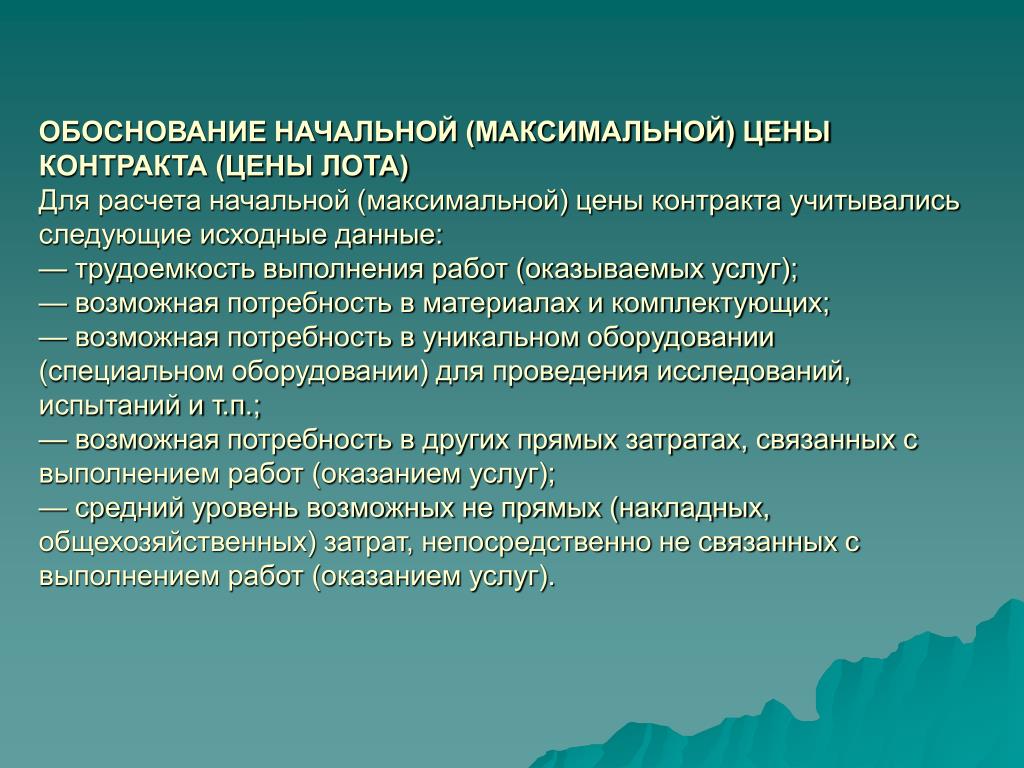 ОБОСНОВАНИЕ НАЧАЛЬНОЙ (МАКСИМАЛЬНОЙ) ЦЕНЫ КОНТРАКТА (ЦЕНЫ ЛОТА)
Для расчета начальной (максимальной) цены контракта учитывались следующие исходные данные:
— трудоемкость выполнения работ (оказываемых услуг);
— возможная потребность в материалах и комплектующих;
— возможная потребность в уникальном оборудовании (специальном оборудовании) для проведения исследований, испытаний и т.п.;
— возможная потребность в других прямых затратах, связанных с выполнением работ (оказанием услуг);
— средний уровень возможных не прямых (накладных, общехозяйственных) затрат, непосредственно не связанных с выполнением работ (оказанием услуг).